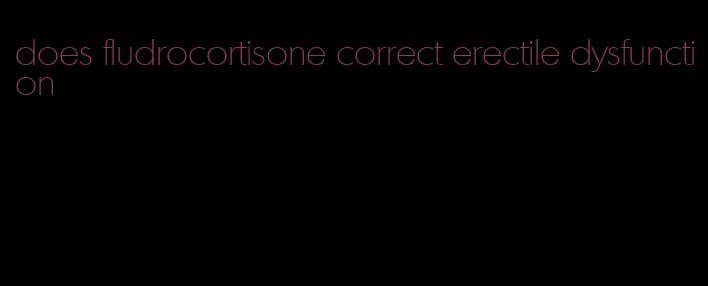 does fludrocortisone correct erectile dysfunction